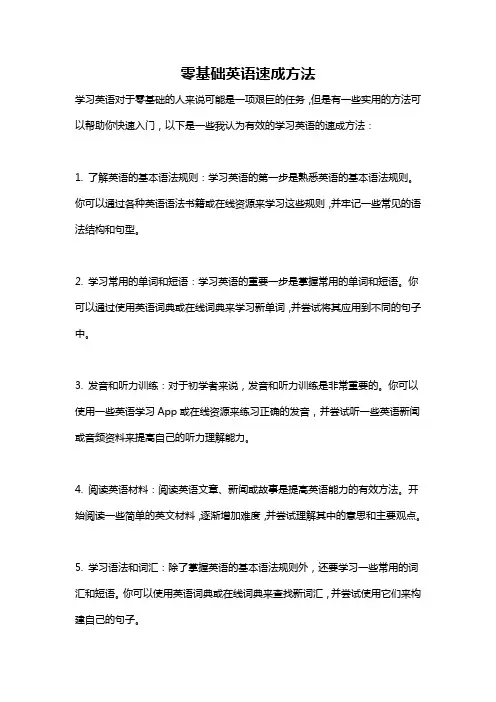 零基础英语速成方法

学习英语对于零基础的人来说可能是一项艰巨的任务，但是有一些实用的方法可以帮助你快速入门，以下是一些我认为有效的学习英语的速成方法：

1. 了解英语的基本语法规则：学习英语的第一步是熟悉英语的基本语法规则。你可以通过各种英语语法书籍或在线资源来学习这些规则，并牢记一些常见的语法结构和句型。

2. 学习常用的单词和短语：学习英语的重要一步是掌握常用的单词和短语。你可以通过使用英语词典或在线词典来学习新单词，并尝试将其应用到不同的句子中。

3. 发音和听力训练：对于初学者来说，发音和听力训练是非常重要的。你可以使用一些英语学习 App 或在线资源来练习正确的发音，并尝试听一些英语新闻或音频资料来提高自己的听力理解能力。

4. 阅读英语材料：阅读英语文章、新闻或故事是提高英语能力的有效方法。开始阅读一些简单的英文材料，逐渐增加难度，并尝试理解其中的意思和主要观点。

5. 学习语法和词汇：除了掌握英语的基本语法规则外，还要学习一些常用的词汇和短语。你可以使用英语词典或在线词典来查找新词汇，并尝试使用它们来构建自己的句子。